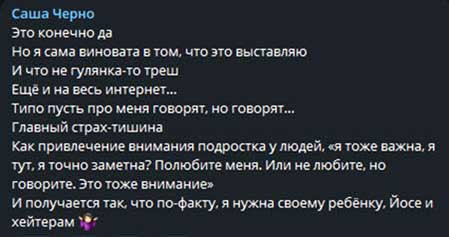 Саша Черно
Это конечно да
Но я сама виновата в том, что это выставляю
И что не гулянка-то треш
Ещё и на весь интернет...
Типо пусть про меня говорят, но говорят...
Главный страх-тишина
Как привлечение внимания подростка у людей, «я тоже важна, я тут, я точно заметна? Полюбите меня. Или не любите, но говорите. Это тоже внимание»
И получается так, что по-факту, я нужна своему ребёнку, Йосе и хейтерам 🤷‍♀️